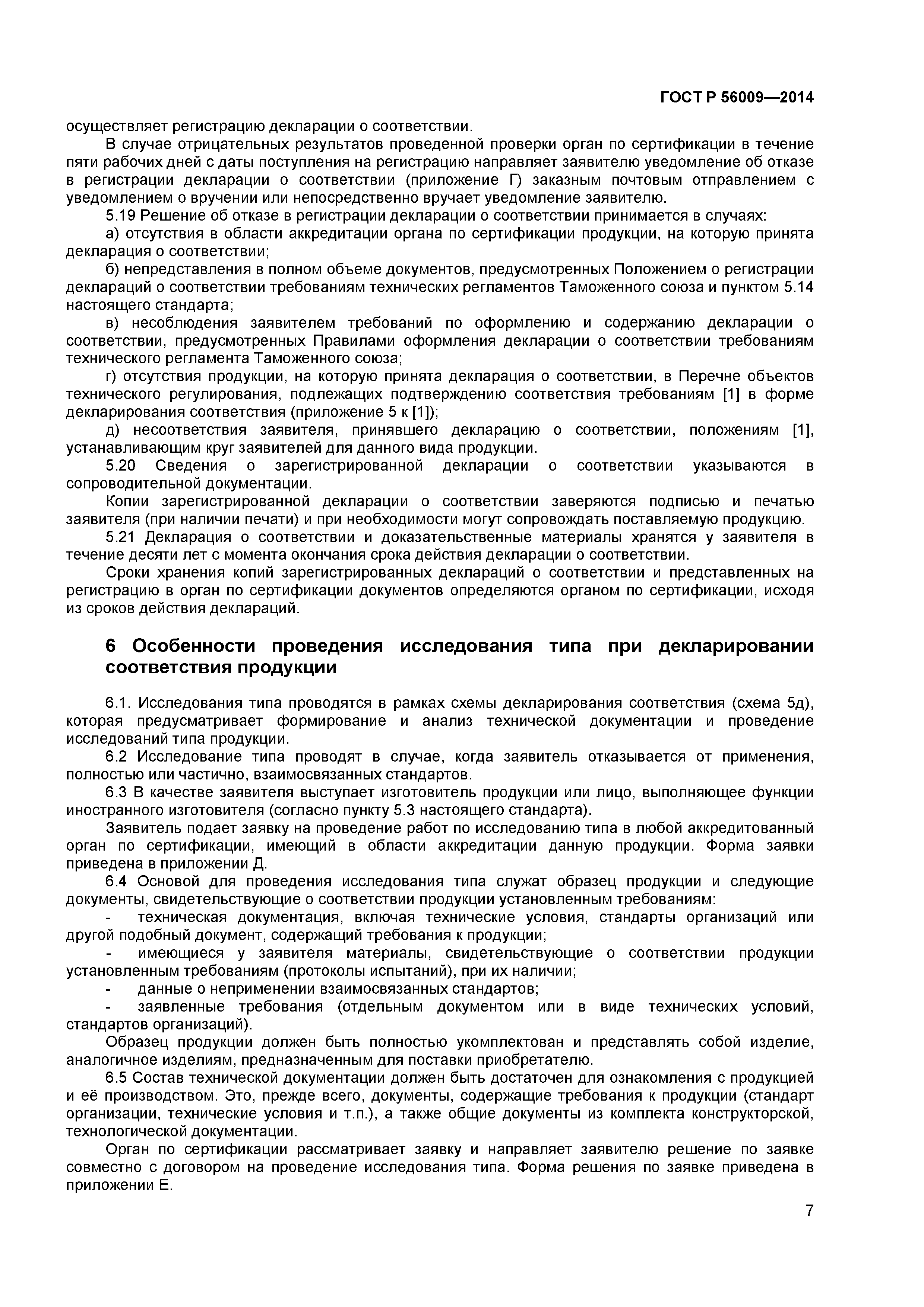 ГОСТ Р 56009—2014

осуществляет регистрацию декларации о соответствии.

В случае отрицательных результатов проведенной проверки орган по сертификации в течение пяти рабочих дней с даты поступления на регистрацию направляет заявителю уведомление об отказе в регистрации декларации о соответствии (приложение Г) заказным почтовым отправлением с уведомлением о вручении или непосредственно вручает уведомление заявителю.

5.19 Решение об отказе в регистрации декларации о соответствии принимается в случаях:

а) отсутствия в области аккредитации органа по сертификации продукции, на которую принята декларация о соответствии;

б) непредставления в полном объеме документов, предусмотренных Положением о регистрации деклараций о соответствии требованиям технических регламентов Таможенного союза и пунктом 5.14 настоящего стандарта;

в) несоблюдения заявителем требований по оформлению и содержанию декларации о соответствии, предусмотренных Правилами оформления декларации о соответствии требованиям технического регламента Таможенного союза;

г) отсутствия продукции, на которую принята декларация о соответствии, в Перечне объектов технического регулирования, подлежащих подтверждению соответствия требованиям [1] в форме декларирования соответствия (приложение 5 к [1]);

д) несоответствия заявителя, принявшего декларацию о соответствии, положениям [1], устанавливающим круг заявителей для данного вида продукции.

5.20 Сведения о зарегистрированной декларации о соответствии указываются в сопроводительной документации.

Копии зарегистрированной декларации о соответствии заверяются подписью и печатью заявителя (при наличии печати) и при необходимости могут сопровождать поставляемую продукцию.

5.21 Декларация о соответствии и доказательственные материалы хранятся у заявителя в течение десяти лет с момента окончания срока действия декларации о соответствии.

Сроки хранения копий зарегистрированных деклараций о соответствии и представленных на регистрацию в орган по сертификации документов определяются органом по сертификации, исходя из сроков действия деклараций.

6 Особенности проведения исследования типа при декларировании соответствия продукции

6.1. Исследования типа проводятся в рамках схемы декларирования соответствия (схема 5д), которая предусматривает формирование и анализ технической документации и проведение исследований типа продукции.

6.2 Исследование типа проводят в случае, когда заявитель отказывается от применения, полностью или частично, взаимосвязанных стандартов.

6.3 В качестве заявителя выступает изготовитель продукции или лицо, выполняющее функции иностранного изготовителя (согласно пункту 5.3 настоящего стандарта).

Заявитель подает заявку на проведение работ по исследованию типа в любой аккредитованный орган по сертификации, имеющий в области аккредитации данную продукции. Форма заявки приведена в приложении Д.

6.4 Основой для проведения исследования типа служат образец продукции и следующие документы, свидетельствующие о соответствии продукции установленным требованиям:

- техническая документация, включая технические условия, стандарты организаций или другой подобный документ, содержащий требования к продукции;

- имеющиеся у заявителя материалы, свидетельствующие о соответствии продукции установленным требованиям (протоколы испытаний), при их наличии;

- данные о неприменении взаимосвязанных стандартов;

- заявленные требования (отдельным документом или в виде технических условий, стандартов организаций).

Образец продукции должен быть полностью укомплектован и представлять собой изделие, аналогичное изделиям, предназначенным для поставки приобретателю.

6.5 Состав технической документации должен быть достаточен для ознакомления с продукцией и её производством. Это, прежде всего, документы, содержащие требования к продукции (стандарт организации, технические условия и т.п.), а также общие документы из комплекта конструкторской, технологической документации.

Орган по сертификации рассматривает заявку и направляет заявителю решение по заявке совместно с договором на проведение исследования типа. Форма решения по заявке приведена в приложении Е.

7